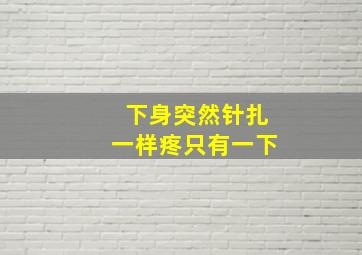 下身突然针扎
一样疼只有一下